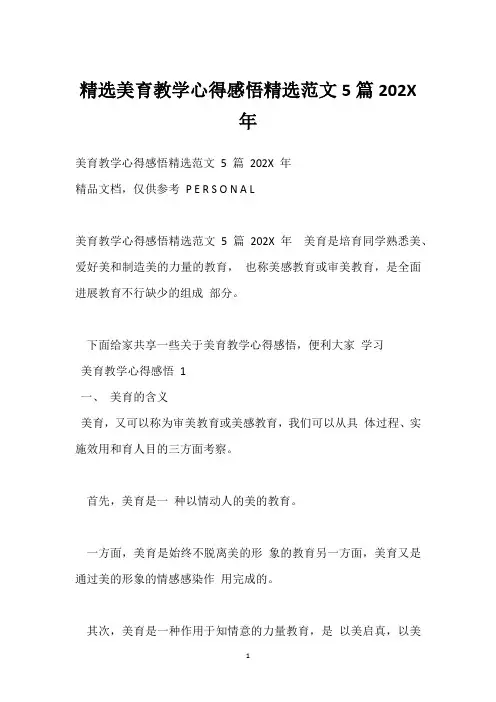 精选美育教学心得感悟精选范文 5 篇 202X 年

美育教学心得感悟精选范文 5 篇 202X 年
精品文档，仅供参考 PERSONAL

美育教学心得感悟精选范文 5 篇 202X 年 美育是培育同学熟悉美、爱好美和制造美的力量的教育， 也称美感教育或审美教育，是全面进展教育不行缺少的组成 部分。

下面给家共享一些关于美育教学心得感悟，便利大家 学习
美育教学心得感悟 1
一、 美育的含义
美育，又可以称为审美教育或美感教育，我们可以从具 体过程、实施效用和育人目的三方面考察。

首先，美育是一 种以情动人的美的教育。

一方面，美育是始终不脱离美的形 象的教育另一方面，美育又是通过美的形象的情感感染作 用完成的。

其次，美育是一种作用于知情意的力量教育，是 以美启真，以美

1